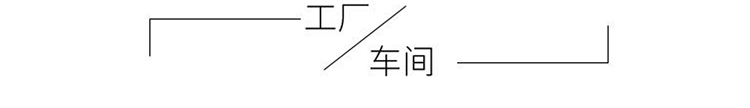 工厂

车间